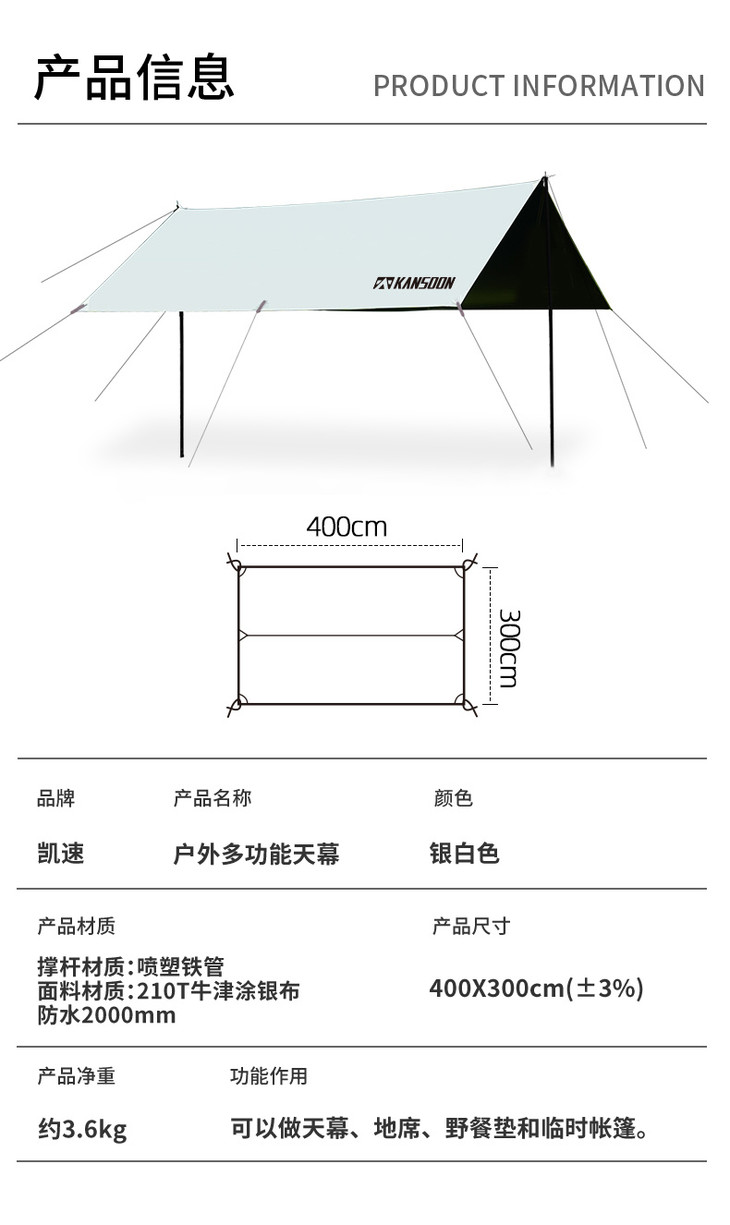 产品信息

PRODUCT INFORMATION

KANSOON

400cm

300cm

品牌

凯速

产品名称

户外多功能天幕

颜色

银白色

产品材质

撑杆材质：喷塑铁管
面料材质：210T牛津涂银布
防水2000mm

产品尺寸

400X300cm(±3%)

产品净重

约3.6kg

功能作用

可以做天幕、地席、野餐垫和临时帐篷。